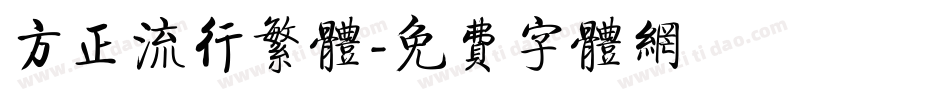 方正流行繁體-免費字體網